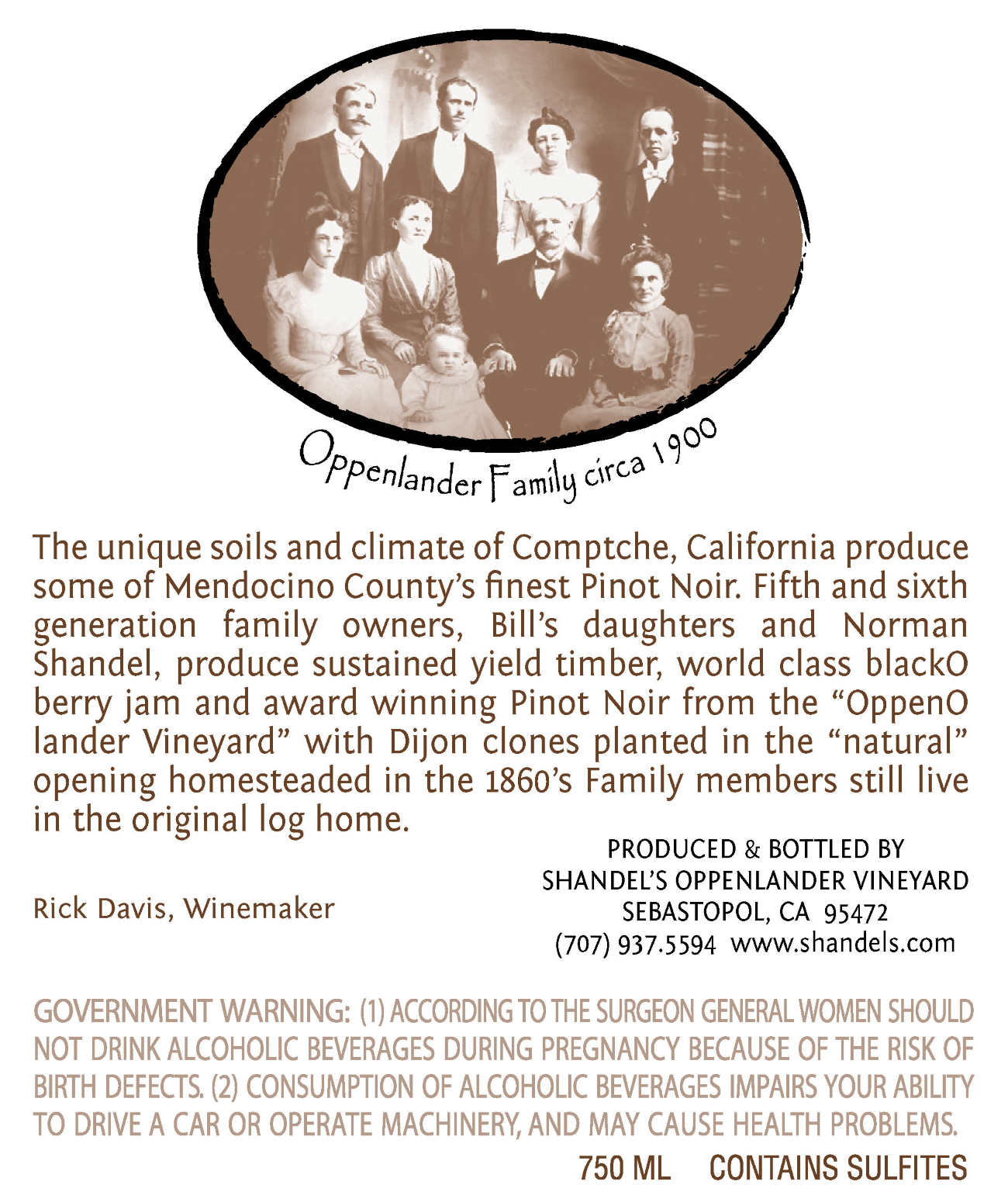 Oppenlander Family circa 1900

The unique soils and climate of Comptche, California produce some of Mendocino County's finest Pinot Noir. Fifth and sixth generation family owners, Bill's daughters and Norman Shandel, produce sustained yield timber, world class blackO berry jam and award winning Pinot Noir from the "OppenO lander Vineyard" with Dijon clones planted in the "natural" opening homesteaded in the 1860's Family members still live in the original log home.

Rick Davis, Winemaker

PRODUCED & BOTTLED BY
SHANDEL'S OPPENLANDER VINEYARD
SEBASTOPOL, CA 95472
(707) 937.5594 www.shandels.com

GOVERNMENT WARNING: (1) ACCORDING TO THE SURGEON GENERAL WOMEN SHOULD NOT DRINK ALCOHOLIC BEVERAGES DURING PREGNANCY BECAUSE OF THE RISK OF BIRTH DEFECTS. (2) CONSUMPTION OF ALCOHOLIC BEVERAGES IMPAIRS YOUR ABILITY TO DRIVE A CAR OR OPERATE MACHINERY, AND MAY CAUSE HEALTH PROBLEMS.

750 ML CONTAINS SULFITES